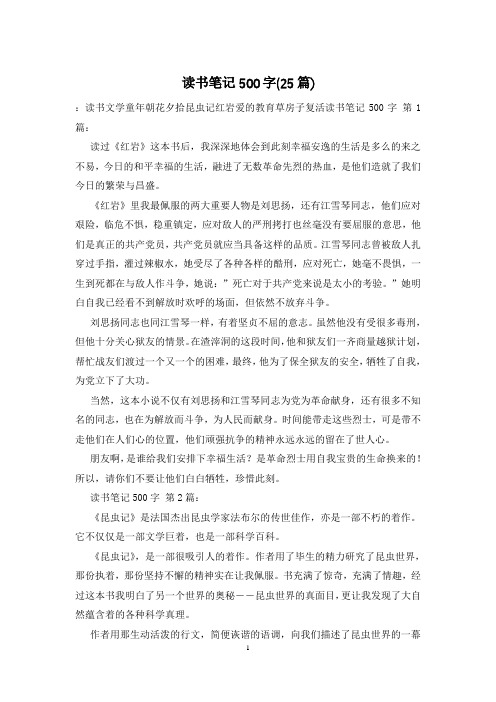 读书笔记500字(25篇)

：读书文学童年朝花夕拾昆虫记红岩爱的教育草房子复活读书笔记 500 字 第 1 篇：

读过《红岩》这本书后，我深深地体会到此刻幸福安逸的生活是多么的来之不易，今日的和平幸福的生活，融进了无数革命先烈的热血，是他们造就了我们今日的繁荣与昌盛。

《红岩》里我最佩服的两大重要人物是刘思扬，还有江雪琴同志，他们应对艰险，临危不惧，稳重镇定，应对敌人的严刑拷打也丝毫没有要屈服的意思，他们是真正的共产党员，共产党员就应当具备这样的品质。江雪琴同志曾被敌人扎穿过手指，灌过辣椒水，她受尽了各种各样的酷刑，应对死亡，她毫不畏惧，一生到死都在与敌人作斗争，她说："死亡对于共产党来说是太小的考验。"她明白自我已经看不到解放时欢呼的场面，但依然不放弃斗争。

刘思扬同志也同江雪琴一样，有着坚贞不屈的意志。虽然他没有受很多毒刑，但他十分关心狱友的情景。在渣滓洞的这段时间，他和狱友们一齐商量越狱计划，帮忙战友们渡过一个又一个的困难，最终，他为了保全狱友的安全，牺牲了自我，为党立下了大功。

当然，这本小说不仅有刘思扬和江雪琴同志为党为革命献身，还有很多不知名的同志，也在为解放而斗争，为人民而献身。时间能带走这些烈士，可是带不走他们在人们心的位置，他们顽强抗争的精神永远永远的留在了世人心。

朋友啊，是谁给我们安排下幸福生活？是革命烈士用自我宝贵的生命换来的！所以，请你们不要让他们白白牺牲，珍惜此刻。

读书笔记 500 字 第 2 篇：

《昆虫记》是法国杰出昆虫学家法布尔的传世佳作，亦是一部不朽的着作。它不仅仅是一部文学巨着，也是一部科学百科。

《昆虫记》，是一部很吸引人的着作。作者用了毕生的精力研究了昆虫世界，那份执着，那份坚持不懈的精神实在让我佩服。书充满了惊奇，充满了情趣，经过这本书我明白了另一个世界的奥秘——昆虫世界的真面目，更让我发现了大自然蕴含着的各种科学真理。

作者用那生动活泼的行文，简便诙谐的语调，向我们描述了昆虫世界的一幕

1